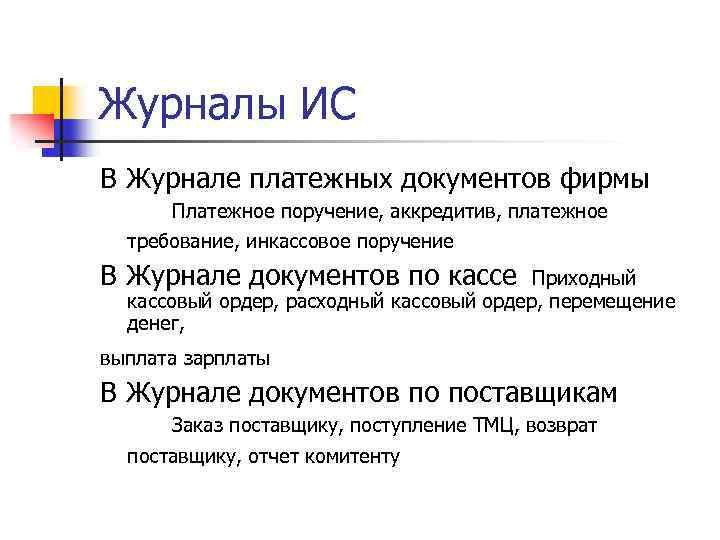 Журналы ИС

В Журнале платежных документов фирмы

Платежное поручение, аккредитив, платежное требование, инкассовое поручение

В Журнале документов по кассе Приходный кассовый ордер, расходный кассовый ордер, перемещение денег,

выплата зарплаты

В Журнале документов по поставщикам

Заказ поставщику, поступление ТМЦ, возврат поставщику, отчет комитенту